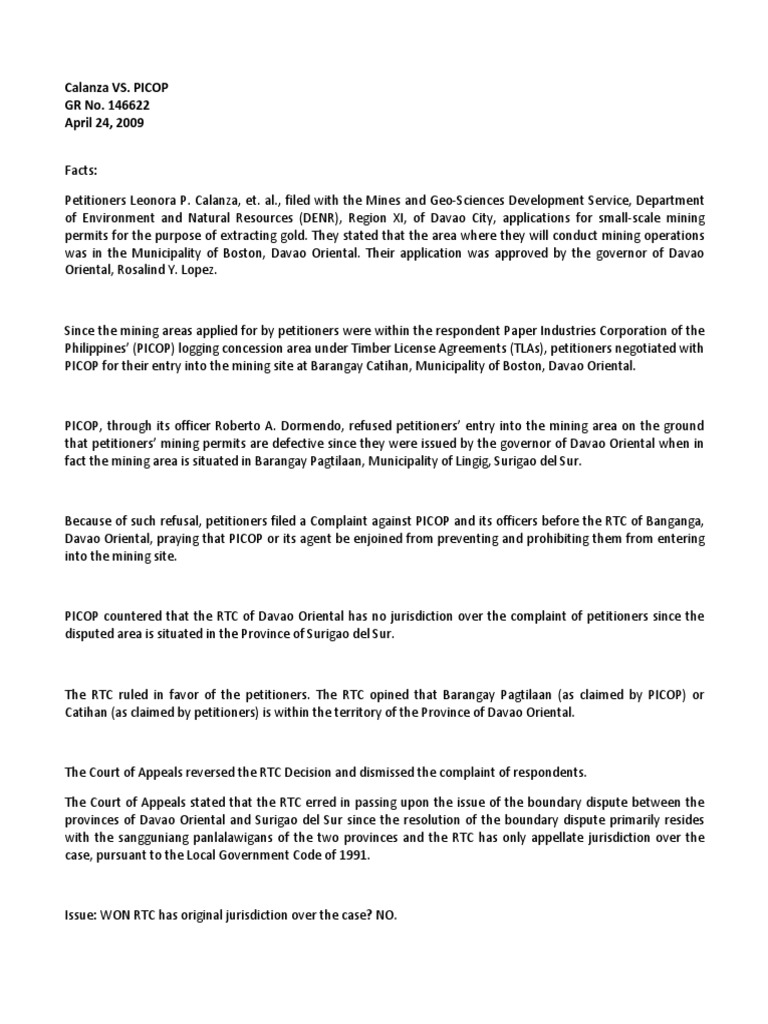 Calanza VS. PICOP
GR No. 146622
April 24, 2009

Facts:

Petitioners Leonora P. Calanza, et. al., filed with the Mines and Geo-Sciences Development Service, Department of Environment and Natural Resources (DENR), Region XI, of Davao City, applications for small-scale mining permits for the purpose of extracting gold. They stated that the area where they will conduct mining operations was in the Municipality of Boston, Davao Oriental. Their application was approved by the governor of Davao Oriental, Rosalind Y. Lopez.

Since the mining areas applied for by petitioners were within the respondent Paper Industries Corporation of the Philippines' (PICOP) logging concession area under Timber License Agreements (TLAs), petitioners negotiated with PICOP for their entry into the mining site at Barangay Catihan, Municipality of Boston, Davao Oriental.

PICOP, through its officer Roberto A. Dormendo, refused petitioners' entry into the mining area on the ground that petitioners' mining permits are defective since they were issued by the governor of Davao Oriental when in fact the mining area is situated in Barangay Pagtilaan, Municipality of Lingig, Surigao del Sur.

Because of such refusal, petitioners filed a Complaint against PICOP and its officers before the RTC of Banganga, Davao Oriental, praying that PICOP or its agent be enjoined from preventing and prohibiting them from entering into the mining site.

PICOP countered that the RTC of Davao Oriental has no jurisdiction over the complaint of petitioners since the disputed area is situated in the Province of Surigao del Sur.

The RTC ruled in favor of the petitioners. The RTC opined that Barangay Pagtilaan (as claimed by PICOP) or Catihan (as claimed by petitioners) is within the territory of the Province of Davao Oriental.

The Court of Appeals reversed the RTC Decision and dismissed the complaint of respondents.

The Court of Appeals stated that the RTC erred in passing upon the issue of the boundary dispute between the provinces of Davao Oriental and Surigao del Sur since the resolution of the boundary dispute primarily resides with the sangguniang panlalawigans of the two provinces and the RTC has only appellate jurisdiction over the case, pursuant to the Local Government Code of 1991.

Issue: WON RTC has original jurisdiction over the case? NO.